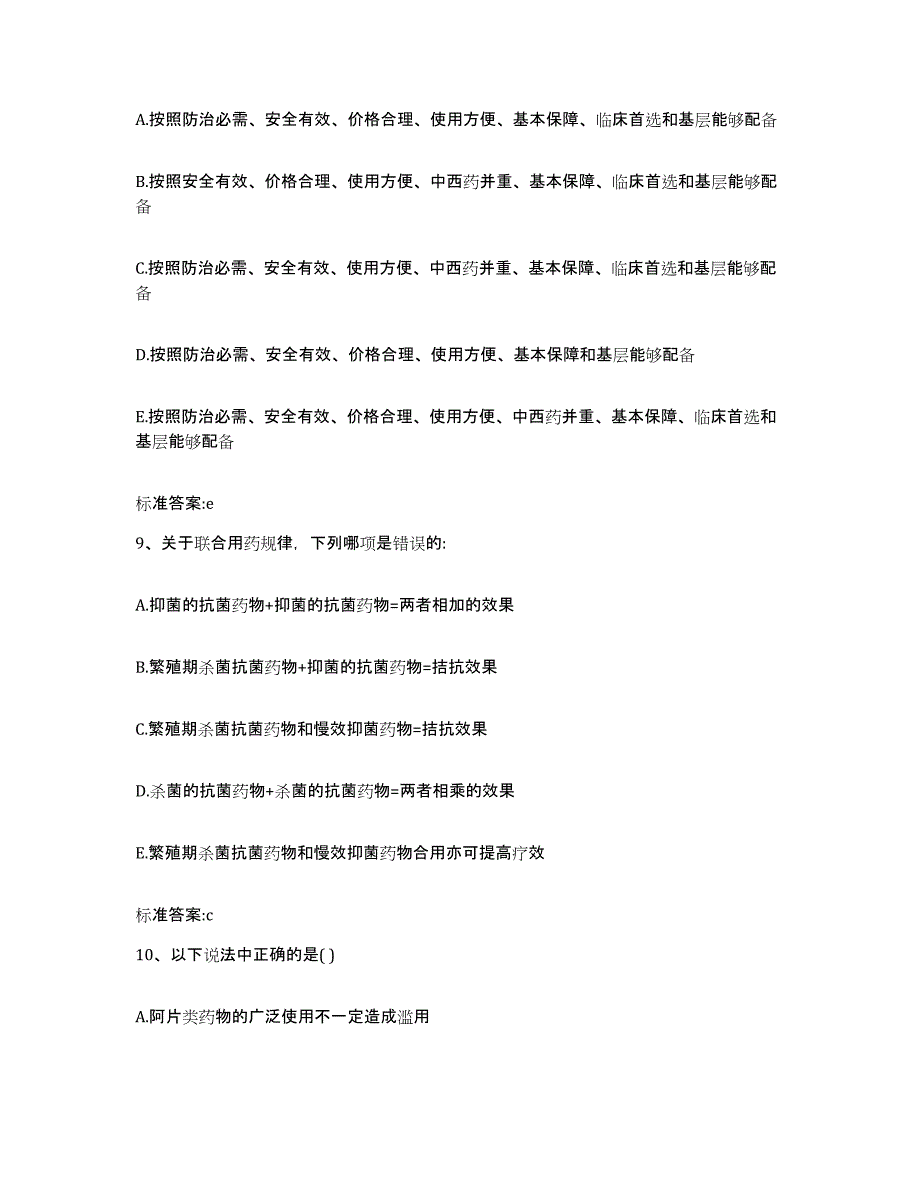 A.按照防治必需、安全有效、价格合理、使用方便、基本保障、临床首选和基层能够配备

B.按照安全有效、价格合理、使用方便、中西药并重、基本保障、临床首选和基层能够配备

C.按照防治必需、安全有效、使用方便、中西药并重、基本保障、临床首选和基层能够配备

D.按照防治必需、安全有效、价格合理、使用方便、基本保障和基层能够配备

E.按照防治必需、安全有效、价格合理、使用方便、中西药并重、基本保障、临床首选和基层能够配备

标准答案:e

9、关于联合用药规律，下列哪项是错误的:

A.抑菌的抗菌药物+抑菌的抗菌药物=两者相加的效果

B.繁殖期杀菌抗菌药物+抑菌的抗菌药物=拮抗效果

C.繁殖期杀菌抗菌药物和慢效抑菌药物=拮抗效果

D.杀菌的抗菌药物+杀菌的抗菌药物=两者相乘的效果

E.繁殖期杀菌抗菌药物和慢效抑菌药物合用亦可提高疗效

标准答案:c

10、以下说法中正确的是( )

A.阿片类药物的广泛使用不一定造成滥用